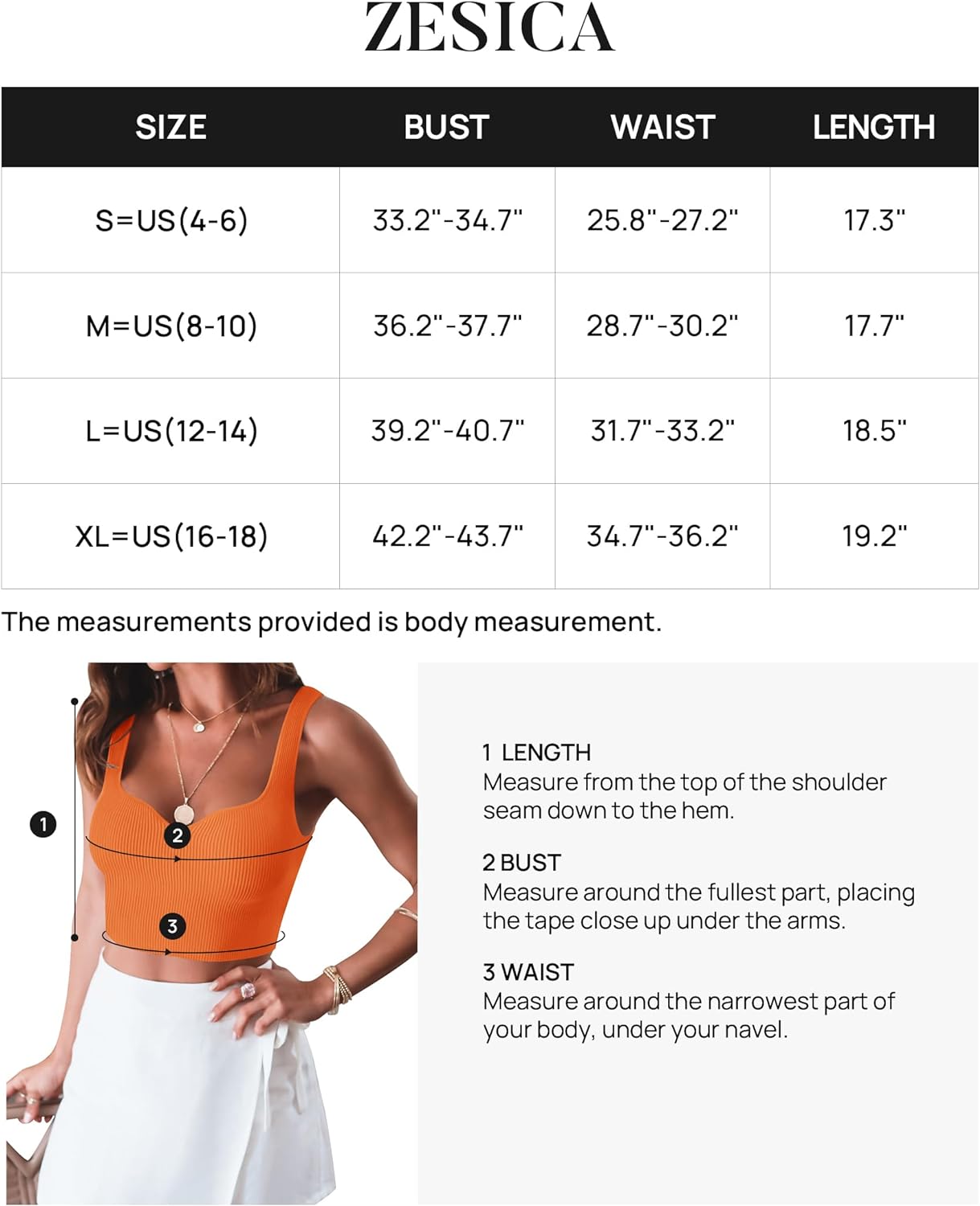 ZESICA

| SIZE | BUST | WAIST | LENGTH |
|---|---|---|---|
| S=US(4-6) | 33.2"-34.7" | 25.8"-27.2" | 17.3" |
| M=US(8-10) | 36.2"-37.7" | 28.7"-30.2" | 17.7" |
| L=US(12-14) | 39.2"-40.7" | 31.7"-33.2" | 18.5" |
| XL=US(16-18) | 42.2"-43.7" | 34.7"-36.2" | 19.2" |

The measurements provided is body measurement.

1

2

3

1 LENGTH
Measure from the top of the shoulder seam down to the hem.

2 BUST
Measure around the fullest part, placing the tape close up under the arms.

3 WAIST
Measure around the narrowest part of your body, under your navel.